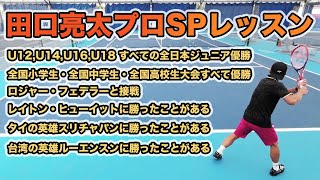 田口亮太プロSPレッスン

U12,U14,U16,U18 すべての全日本ジュニア優勝

全国小学生・全国中学生・全国高校生大会すべて優勝

ロジャー・フェデラーと接戦

レイトン・ヒューイットに勝ったことがある

タイの英雄スリチャパンに勝ったことがある

台湾の英雄ルーエンスンに勝ったことがある